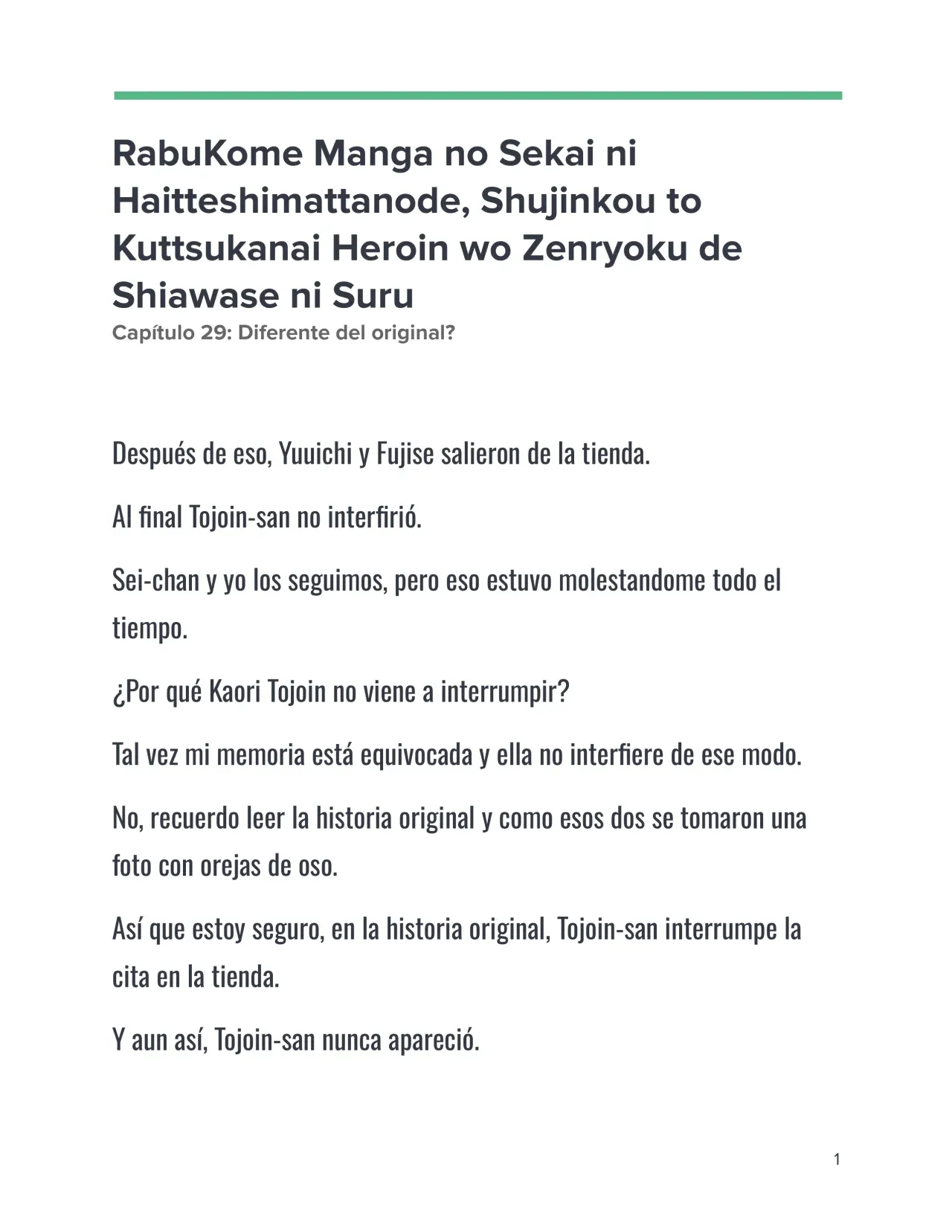 RabuKome Manga no Sekai ni Haitteshimattanode, Shujinkou to Kuttsukanai Heroin wo Zenryoku de Shiawase ni Suru

Capítulo 29: Diferente del original?

Después de eso, Yuuichi y Fujise salieron de la tienda.

Al final Tojoin-san no interfirió.

Sei-chan y yo los seguimos, pero eso estuvo molestandome todo el tiempo.

¿Por qué Kaori Tojoin no viene a interrumpir?

Tal vez mi memoria está equivocada y ella no interfiere de ese modo.

No, recuerdo leer la historia original y como esos dos se tomaron una foto con orejas de oso.

Así que estoy seguro, en la historia original, Tojoin-san interrumpe la cita en la tienda.

Y aun así, Tojoin-san nunca apareció.

1